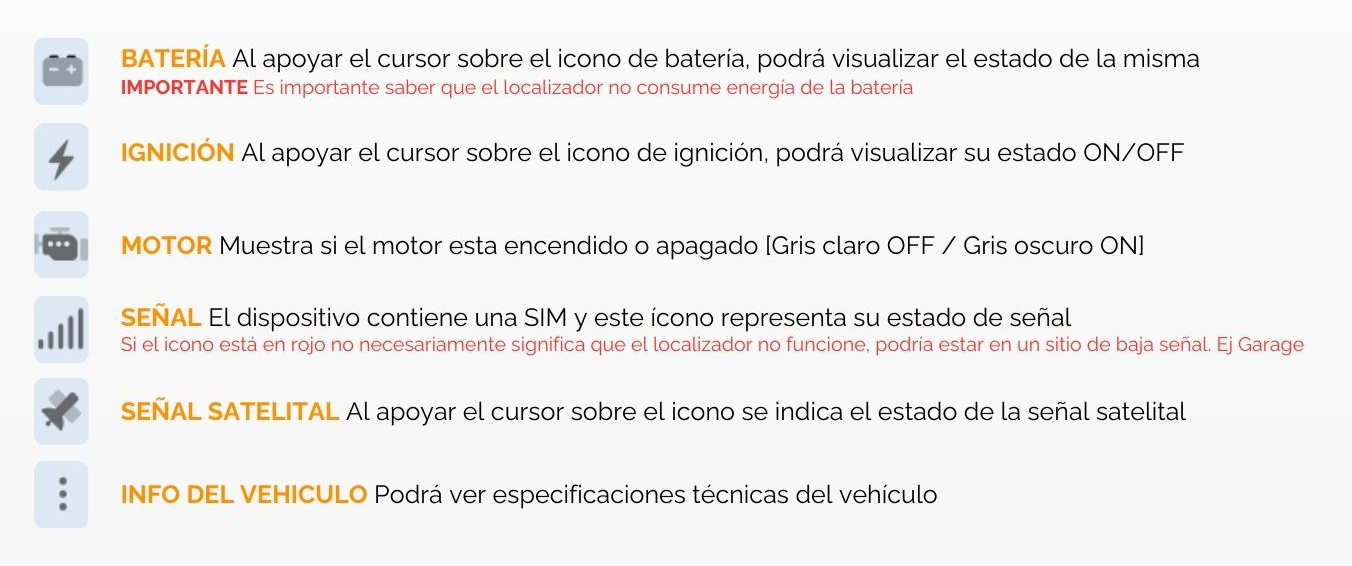 BATERÍA Al apoyar el cursor sobre el icono de batería, podrá visualizar el estado de la misma
IMPORTANTE Es importante saber que el localizador no consume energía de la batería

IGNICIÓN Al apoyar el cursor sobre el icono de ignición, podrá visualizar su estado ON/OFF

MOTOR Muestra si el motor esta encendido o apagado [Gris claro OFF / Gris oscuro ON]

SEÑAL El dispositivo contiene una SIM y este ícono representa su estado de señal
Si el icono está en rojo no necesariamente significa que el localizador no funcione, podría estar en un sitio de baja señal. Ej Garage

SEÑAL SATELITAL Al apoyar el cursor sobre el icono se indica el estado de la señal satelital

INFO DEL VEHICULO Podrá ver especificaciones técnicas del vehículo